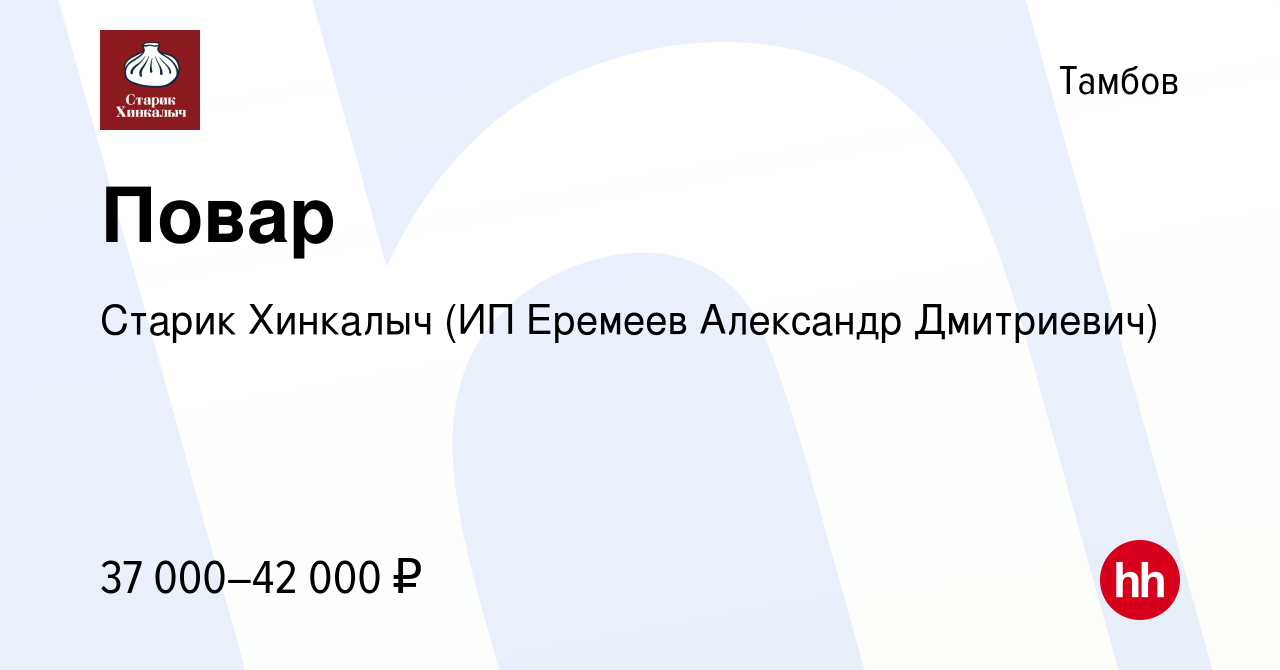 Старик Хинкалыч

Тамбов

Повар

Старик Хинкалыч (ИП Еремеев Александр Дмитриевич)

37 000–42 000 ₽

hh